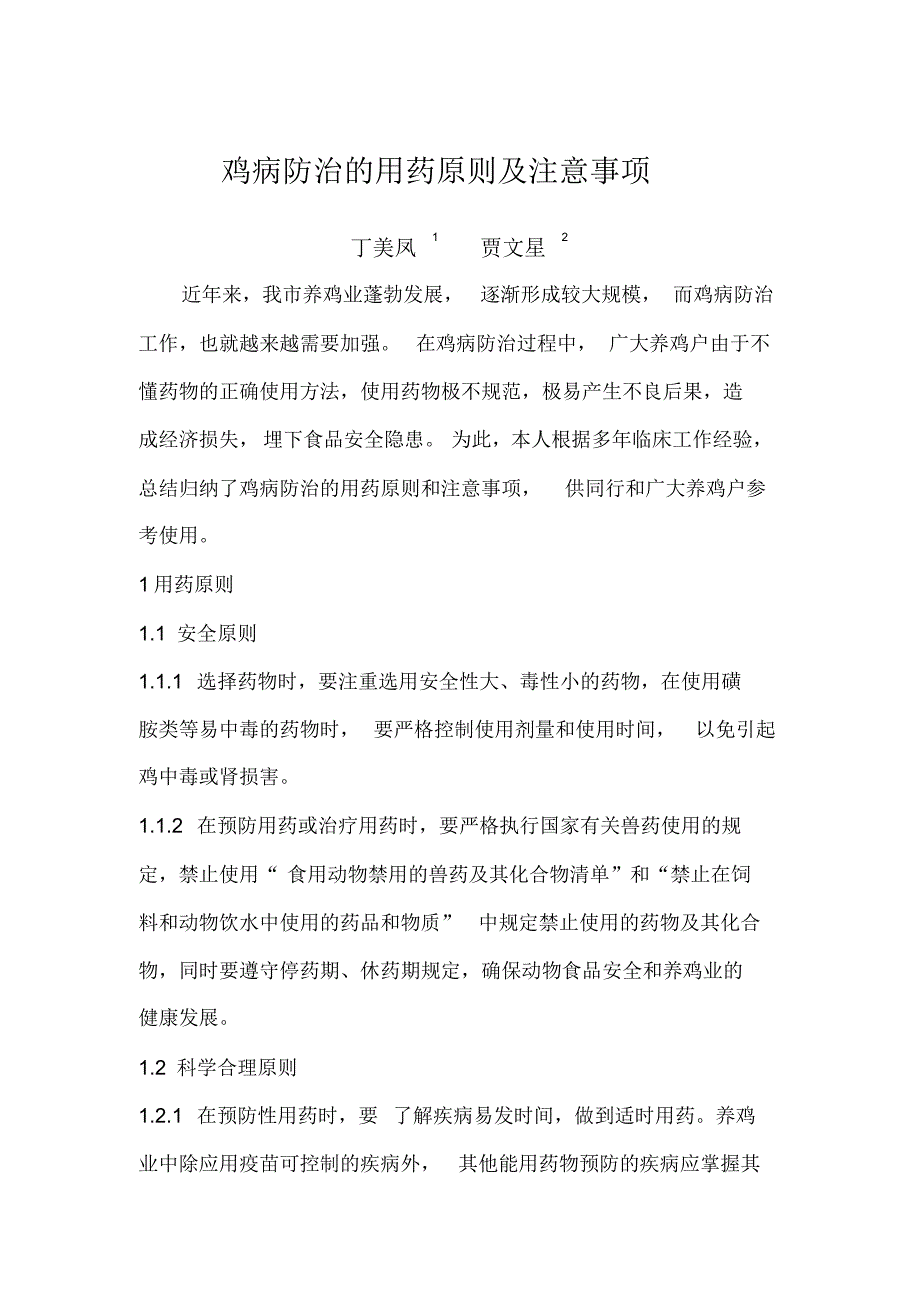 鸡病防治的用药原则及注意事项

丁美凤 $^1$ 贾文星 $^2$

近年来，我市养鸡业蓬勃发展，逐渐形成较大规模，而鸡病防治工作，也就越来越需要加强。在鸡病防治过程中，广大养鸡户由于不懂药物的正确使用方法，使用药物极不规范，极易产生不良后果，造成经济损失，埋下食品安全隐患。为此，本人根据多年临床工作经验，总结归纳了鸡病防治的用药原则和注意事项，供同行和广大养鸡户参考使用。

1 用药原则

1.1 安全原则

1.1.1 选择药物时，要注重选用安全性大、毒性小的药物，在使用磺胺类等易中毒的药物时，要严格控制使用剂量和使用时间，以免引起鸡中毒或肾损害。

1.1.2 在预防用药或治疗用药时，要严格执行国家有关兽药使用的规定，禁止使用“食用动物禁用的兽药及其化合物清单”和“禁止在饲料和动物饮水中使用的药品和物质”中规定禁止使用的药物及其化合物，同时要遵守停药期、休药期规定，确保动物食品安全和养鸡业的健康发展。

1.2 科学合理原则

1.2.1 在预防性用药时，要了解疾病易发时间，做到适时用药。养鸡业中除应用疫苗可控制的疾病外，其他能用药物预防的疾病应掌握其